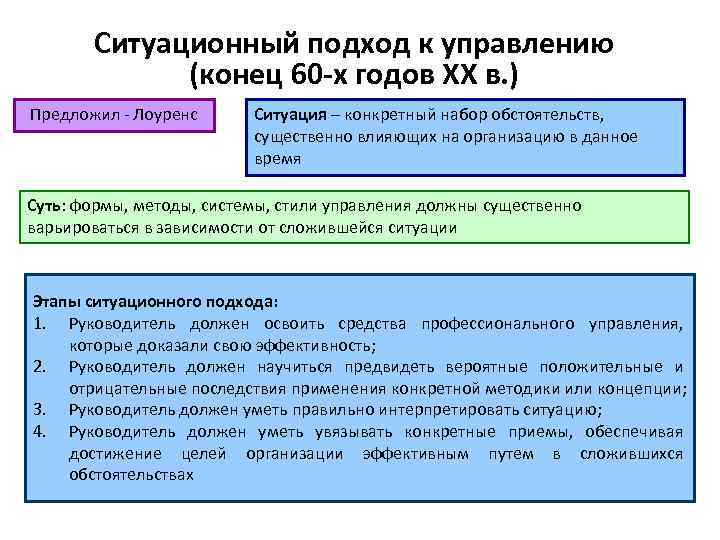 Ситуационный подход к управлению
(конец 60-х годов XX в.)

Предложил - Лоуренс

Ситуация – конкретный набор обстоятельств, существенно влияющих на организацию в данное время

Суть: формы, методы, системы, стили управления должны существенно варьироваться в зависимости от сложившейся ситуации

Этапы ситуационного подхода:
1. Руководитель должен освоить средства профессионального управления, которые доказали свою эффективность;
2. Руководитель должен научиться предвидеть вероятные положительные и отрицательные последствия применения конкретной методики или концепции;
3. Руководитель должен уметь правильно интерпретировать ситуацию;
4. Руководитель должен уметь увязывать конкретные приемы, обеспечивая достижение целей организации эффективным путем в сложившихся обстоятельствах